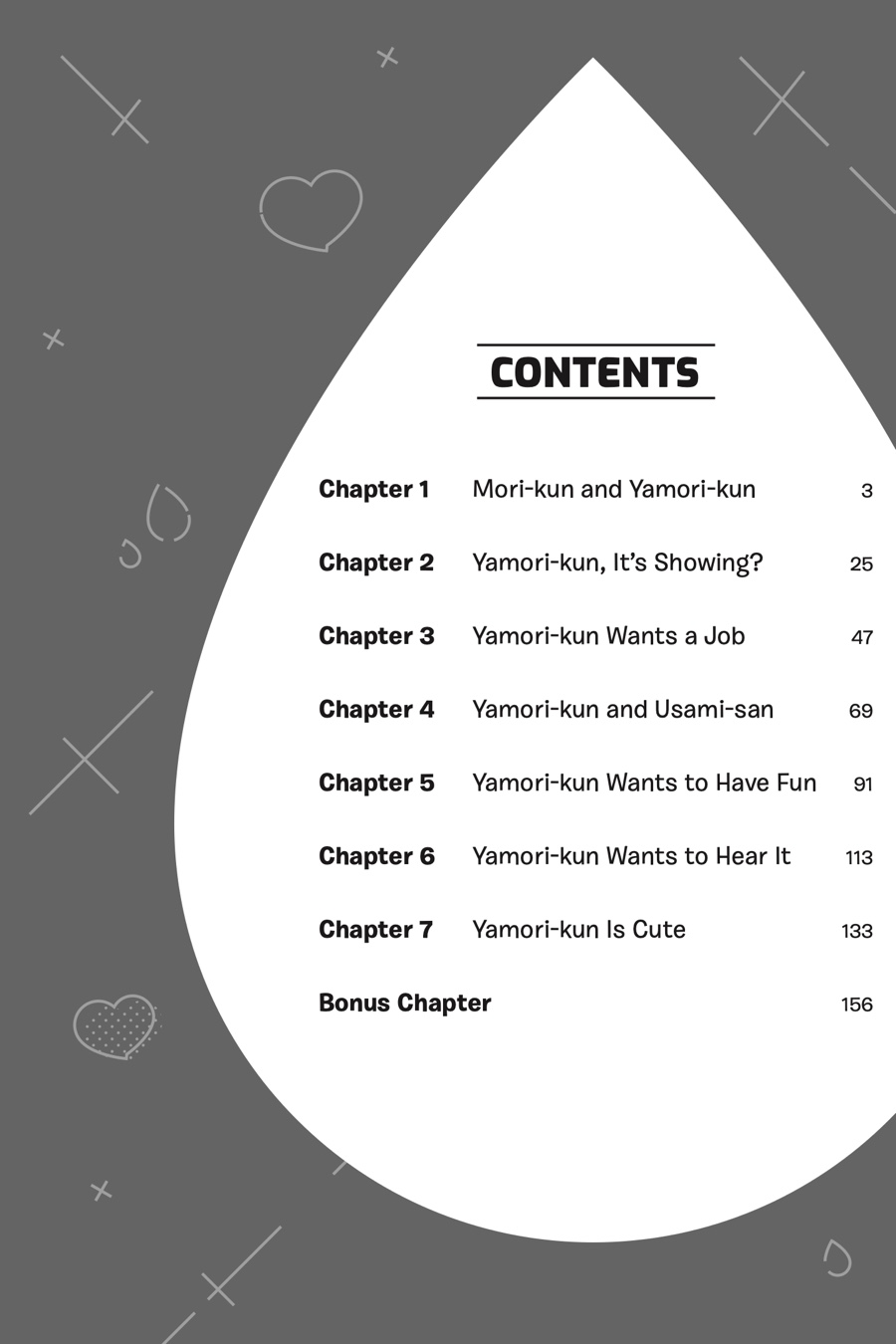 CONTENTS

Chapter 1 Mori-kun and Yamori-kun 3

Chapter 2 Yamori-kun, It's Showing? 25

Chapter 3 Yamori-kun Wants a Job 47

Chapter 4 Yamori-kun and Usami-san 69

Chapter 5 Yamori-kun Wants to Have Fun 91

Chapter 6 Yamori-kun Wants to Hear It 113

Chapter 7 Yamori-kun Is Cute 133

Bonus Chapter 156